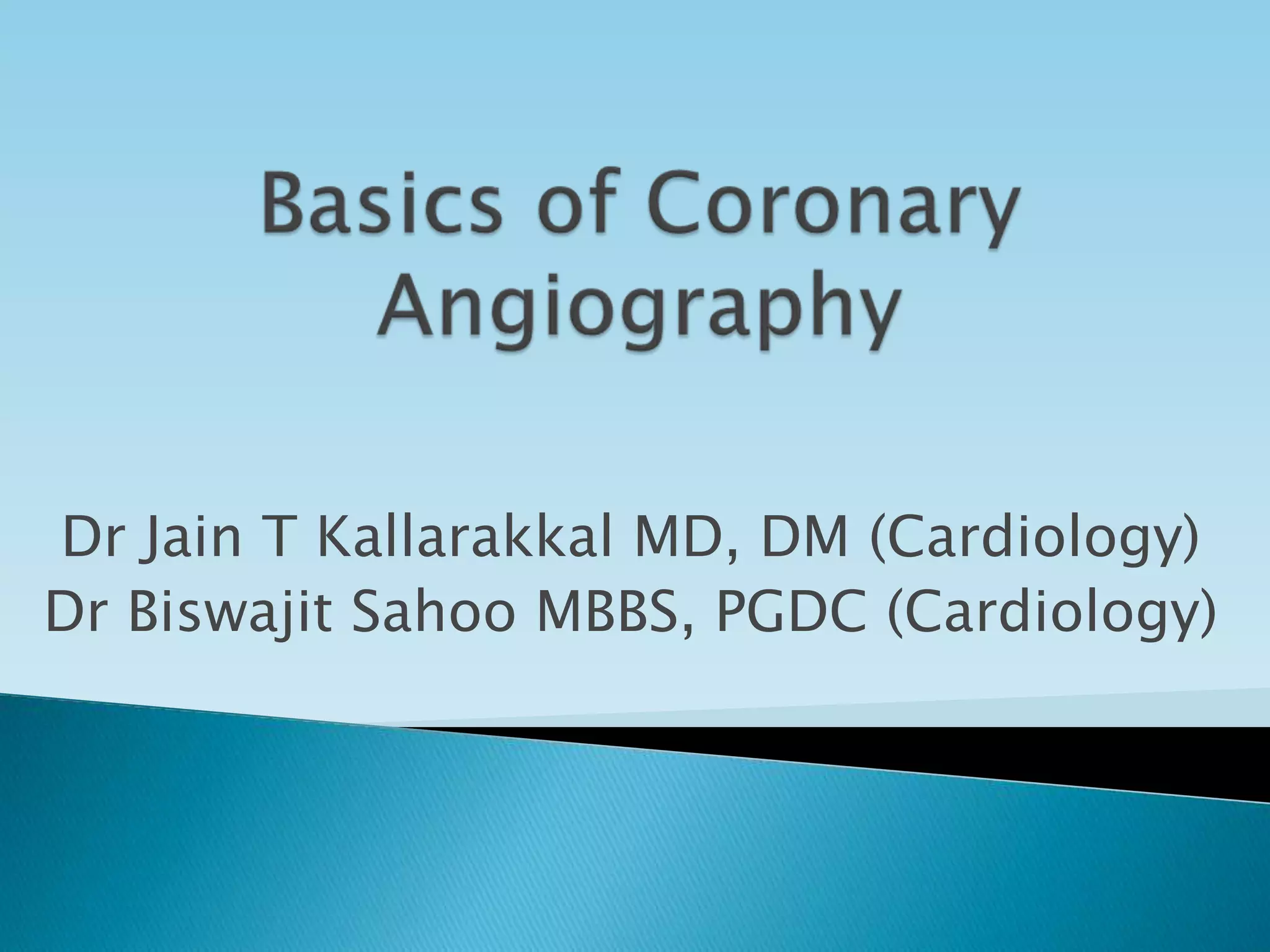 Basics of Coronary Angiography

Dr Jain T Kallarakkal MD, DM (Cardiology)
Dr Biswajit Sahoo MBBS, PGDC (Cardiology)